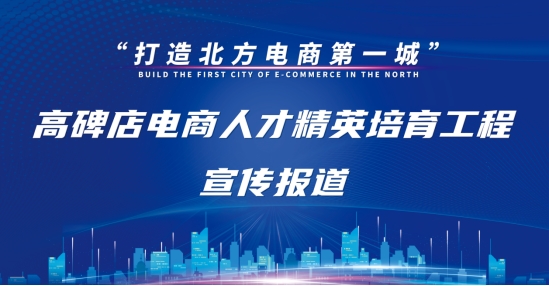 “打造北方电商第一城”
BUILD THE FIRST CITY OF E-COMMERCE IN THE NORTH

高碑店电商人才精英培育工程

宣传报道